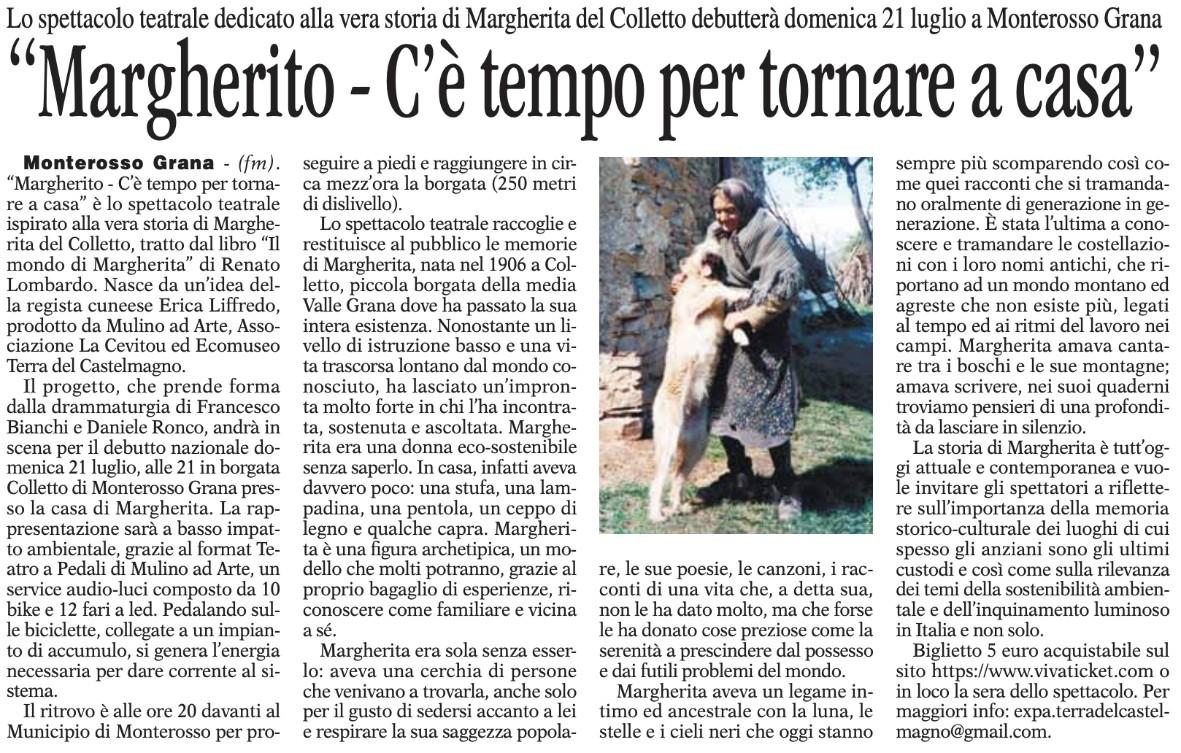 Lo spettacolo teatrale dedicato alla vera storia di Margherita del Colletto debutterà domenica 21 luglio a Monterosso Grana

"Margherito - C'è tempo per tornare a casa"

Monterosso Grana - (fm). "Margherito - C'è tempo per tornare a casa" è lo spettacolo teatrale ispirato alla vera storia di Margherita del Colletto, tratto dal libro "Il mondo di Margherita" di Renato Lombardo. Nasce da un'idea della regista cuneese Erica Liffredo, prodotto da Mulino ad Arte, Associazione La Cevitou ed Ecomuseo Terra del Castelmagno.

Il progetto, che prende forma dalla drammaturgia di Francesco Bianchi e Daniele Ronco, andrà in scena per il debutto nazionale domenica 21 luglio, alle 21 in borgata Colletto di Monterosso Grana presso la casa di Margherita. La rappresentazione sarà a basso impatto ambientale, grazie al format Teatro a Pedali di Mulino ad Arte, un service audio-luci composto da 10 bike e 12 fari a led. Pedalando sulle biciclette, collegate a un impianto di accumulo, si genera l'energia necessaria per dare corrente al sistema.

Il ritrovo è alle ore 20 davanti al Municipio di Monterosso per proseguire a piedi e raggiungere in circa mezz'ora la borgata (250 metri di dislivello).

Lo spettacolo teatrale raccoglie e restituisce al pubblico le memorie di Margherita, nata nel 1906 a Colletto, piccola borgata della media Valle Grana dove ha passato la sua intera esistenza. Nonostante un livello di istruzione basso e una vita trascorsa lontano dal mondo conosciuto, ha lasciato un'impronta molto forte in chi l'ha incontrata, sostenuta e ascoltata. Margherita era una donna eco-sostenibile senza saperlo. In casa, infatti aveva davvero poco: una stufa, una lampadina, una pentola, un ceppo di legno e qualche capra. Margherita è una figura archetipica, un modello che molti potranno, grazie al proprio bagaglio di esperienze, riconoscere come familiare e vicina a sé.

Margherita era sola senza esserlo: aveva una cerchia di persone che venivano a trovarla, anche solo per il gusto di sedersi accanto a lei e respirare la sua saggezza popolare, le sue poesie, le canzoni, i racconti di una vita che, a detta sua, non le ha dato molto, ma che forse le ha donato cose preziose come la serenità a prescindere dal possesso e dai futili problemi del mondo.

Margherita aveva un legame intimo ed ancestrale con la luna, le stelle e i cieli neri che oggi stanno sempre più scomparendo così come quei racconti che si tramandano oralmente di generazione in generazione. È stata l'ultima a conoscere e tramandare le costellazioni con i loro nomi antichi, che riportano ad un mondo montano ed agreste che non esiste più, legati al tempo ed ai ritmi del lavoro nei campi. Margherita amava cantare tra i boschi e le sue montagne; amava scrivere, nei suoi quaderni troviamo pensieri di una profondità da lasciare in silenzio.

La storia di Margherita è tutt'oggi attuale e contemporanea e vuole invitare gli spettatori a riflettere sull'importanza della memoria storico-culturale dei luoghi di cui spesso gli anziani sono gli ultimi custodi e così come sulla rilevanza dei temi della sostenibilità ambientale e dell'inquinamento luminoso in Italia e non solo.

Biglietto 5 euro acquistabile sul sito https://www.vivaticket.com o in loco la sera dello spettacolo. Per maggiori info: expa.terradelcastelmagno@gmail.com.